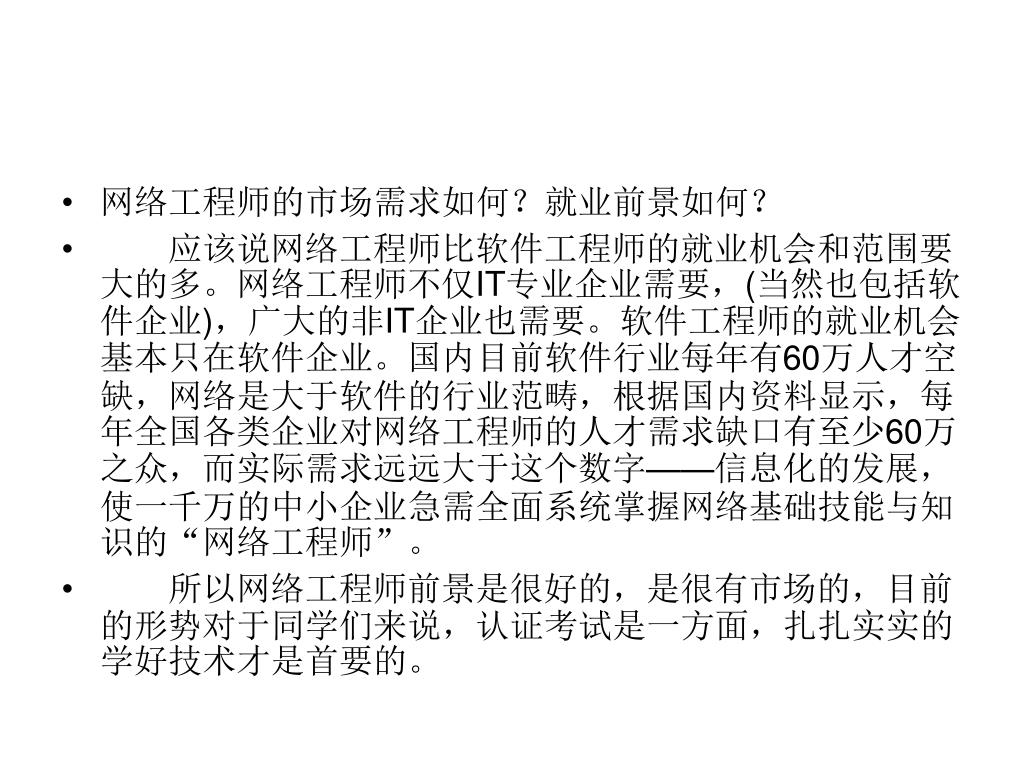 • 网络工程师的市场需求如何？就业前景如何？

• 应该说网络工程师比软件工程师的就业机会和范围要大的多。网络工程师不仅IT专业企业需要，(当然也包括软件企业)，广大的非IT企业也需要。软件工程师的就业机会基本只在软件企业。国内目前软件行业每年有60万人才空缺，网络是大于软件的行业范畴，根据国内资料显示，每年全国各类企业对网络工程师的人才需求缺口有至少60万之众，而实际需求远远大于这个数字——信息化的发展，使一千万的中小企业急需全面系统掌握网络基础技能与知识的“网络工程师”。

• 所以网络工程师前景是很好的，是很有市场的，目前的形势对于同学们来说，认证考试是一方面，扎扎实实的学好技术才是首要的。